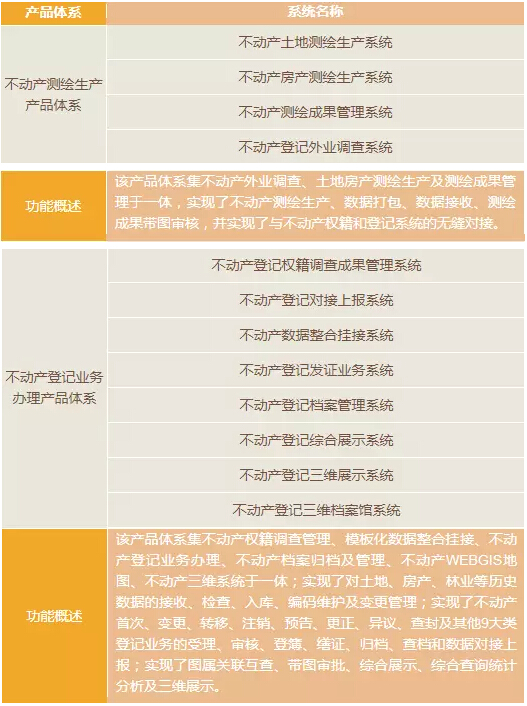 | 产品体系 | 系统名称 |
|---|---|
| 不动产测绘生产产品体系 | 不动产土地测绘生产系统 |
| | 不动产房产测绘生产系统 |
| | 不动产测绘成果管理系统 |
| | 不动产登记外业调查系统 |
| 功能概述 | 该产品体系集不动产外业调查、土地房产测绘生产及测绘成果管理于一体，实现了不动产测绘生产、数据打包、数据接收、测绘成果带图审核，并实现了与不动产权籍和登记系统的无缝对接。 |
| 不动产登记业务办理产品体系 | 不动产登记权籍调查成果管理系统 |
| | 不动产登记对接上报系统 |
| | 不动产数据整合挂接系统 |
| | 不动产登记发证业务系统 |
| | 不动产登记档案管理系统 |
| | 不动产登记综合展示系统 |
| | 不动产登记三维展示系统 |
| | 不动产登记三维档案馆系统 |
| 功能概述 | 该产品体系集不动产权籍调查管理、模板化数据整合挂接、不动产登记业务办理、不动产档案归档及管理、不动产WEBGIS地图、不动产三维系统于一体；实现了对土地、房产、林业等历史数据的接收、检查、入库、编码维护及变更管理；实现了不动产首次、变更、转移、注销、预告、更正、异议、查封及其他9大类登记业务的受理、审核、登簿、缮证、归档、查档和数据对接上报；实现了图属关联互查、带图审批、综合展示、综合查询统计分析及三维展示。 |